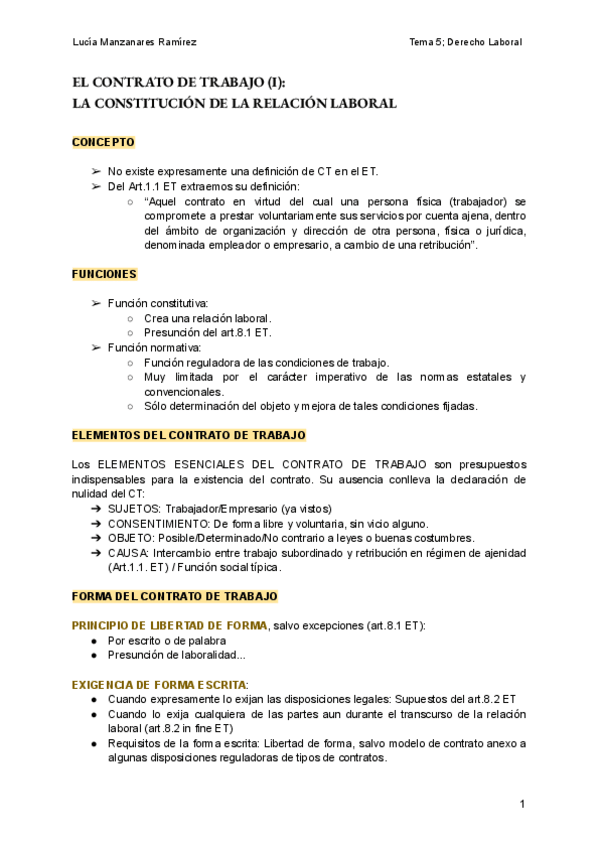 Lucía Manzanares Ramírez

Tema 5; Derecho Laboral

EL CONTRATO DE TRABAJO (I):
LA CONSTITUCIÓN DE LA RELACIÓN LABORAL

CONCEPTO

➢ No existe expresamente una definición de CT en el ET.
➢ Del Art.1.1 ET extraemos su definición:
○ "Aquel contrato en virtud del cual una persona física (trabajador) se compromete a prestar voluntariamente sus servicios por cuenta ajena, dentro del ámbito de organización y dirección de otra persona, física o jurídica, denominada empleador o empresario, a cambio de una retribución".

FUNCIONES

➢ Función constitutiva:
○ Crea una relación laboral.
○ Presunción del art.8.1 ET.
➢ Función normativa:
○ Función reguladora de las condiciones de trabajo.
○ Muy limitada por el carácter imperativo de las normas estatales y convencionales.
○ Sólo determinación del objeto y mejora de tales condiciones fijadas.

ELEMENTOS DEL CONTRATO DE TRABAJO

Los ELEMENTOS ESENCIALES DEL CONTRATO DE TRABAJO son presupuestos indispensables para la existencia del contrato. Su ausencia conlleva la declaración de nulidad del CT:
➔ SUJETOS: Trabajador/Empresario (ya vistos)
➔ CONSENTIMIENTO: De forma libre y voluntaria, sin vicio alguno.
➔ OBJETO: Posible/Determinado/No contrario a leyes o buenas costumbres.
➔ CAUSA: Intercambio entre trabajo subordinado y retribución en régimen de ajenidad (Art.1.1. ET) / Función social típica.

FORMA DEL CONTRATO DE TRABAJO

PRINCIPIO DE LIBERTAD DE FORMA, salvo excepciones (art.8.1 ET):
● Por escrito o de palabra
● Presunción de laboralidad...

EXIGENCIA DE FORMA ESCRITA:
● Cuando expresamente lo exijan las disposiciones legales: Supuestos del art.8.2 ET
● Cuando lo exija cualquiera de las partes aun durante el transcurso de la relación laboral (art.8.2 in fine ET)
● Requisitos de la forma escrita: Libertad de forma, salvo modelo de contrato anexo a algunas disposiciones reguladoras de tipos de contratos.

1